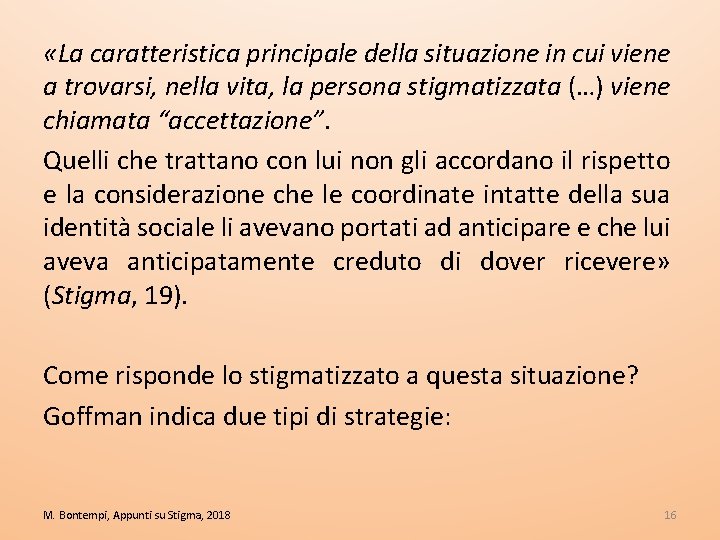 «La caratteristica principale della situazione in cui viene a trovarsi, nella vita, la persona stigmatizzata (…) viene chiamata "accettazione".

Quelli che trattano con lui non gli accordano il rispetto e la considerazione che le coordinate intatte della sua identità sociale li avevano portati ad anticipare e che lui aveva anticipatamente creduto di dover ricevere» (Stigma, 19).

Come risponde lo stigmatizzato a questa situazione?

Goffman indica due tipi di strategie:

M. Bontempi, Appunti su Stigma, 2018

16